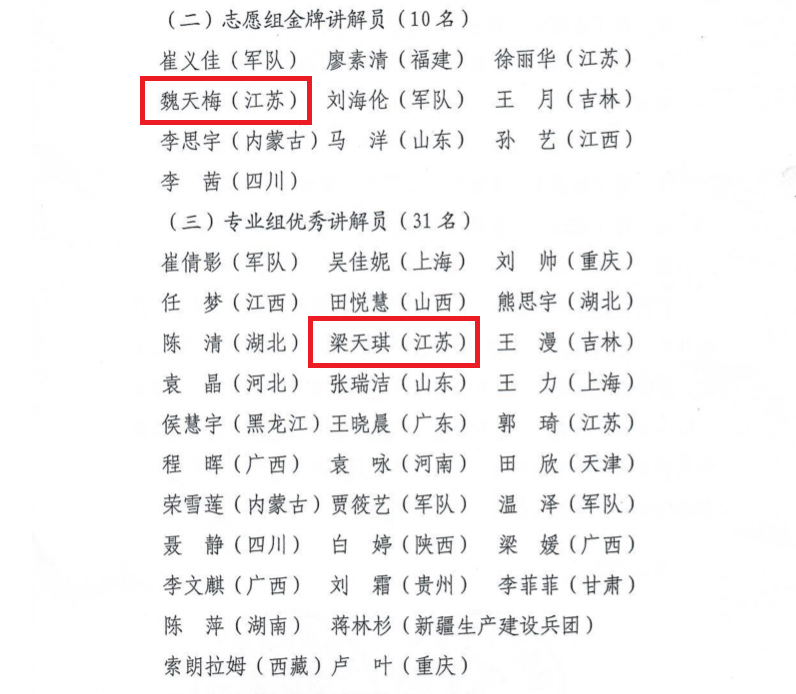 （二）志愿组金牌讲解员（10名）

崔义佳（军队） 廖素清（福建） 徐丽华（江苏）

魏天梅（江苏） 刘海伦（军队） 王 月（吉林）

李思宇（内蒙古） 马 洋（山东） 孙 艺（江西）

李 茜（四川）

（三）专业组优秀讲解员（31名）

崔倩影（军队） 吴佳妮（上海） 刘 帅（重庆）

任 梦（江西） 田悦慧（山西） 熊思宇（湖北）

陈 清（湖北） 梁天琪（江苏） 王 漫（吉林）

袁 晶（河北） 张瑞洁（山东） 王 力（上海）

侯慧宇（黑龙江） 王晓晨（广东） 郭 琦（江苏）

程 晖（广西） 袁 咏（河南） 田 欣（天津）

荣雪莲（内蒙古） 贾筱艺（军队） 温 泽（军队）

聂 静（四川） 白 婷（陕西） 梁 媛（广西）

李文麒（广西） 刘 霜（贵州） 李菲菲（甘肃）

陈 萍（湖南） 蒋林杉（新疆生产建设兵团）

索朗拉姆（西藏） 卢 叶（重庆）